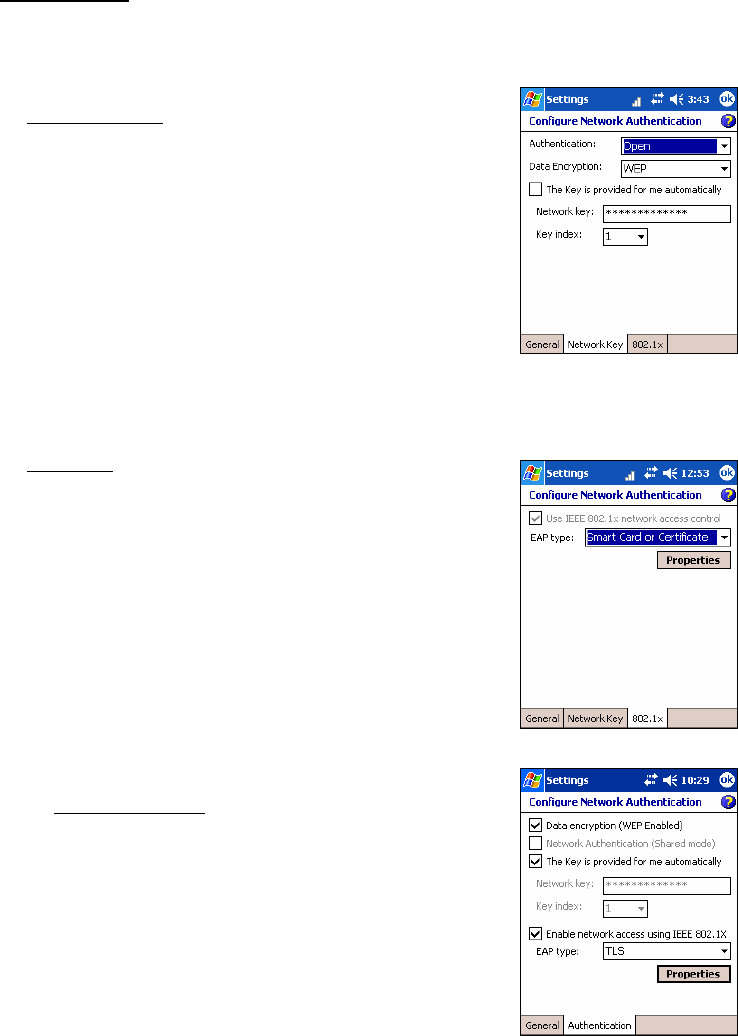 Settings 3:43 ok
Configure Network Authentication
Authentication: Open
Data Encryption: WEP
The Key is provided for me automatically
Network key: *************
Key index: 1
General Network Key 802.1x

Settings 12:53 ok
Configure Network Authentication
Use IEEE 802.1x network access control
EAP type: Smart Card or Certificate
Properties
General Network Key 802.1x

Settings 10:29 ok
Configure Network Authentication
Data encryption (WEP Enabled)
Network Authentication (Shared mode)
The Key is provided for me automatically
Network key: *************
Key index: 1
Enable network access using IEEE 802.1X
EAP type: TLS
Properties
General Authentication